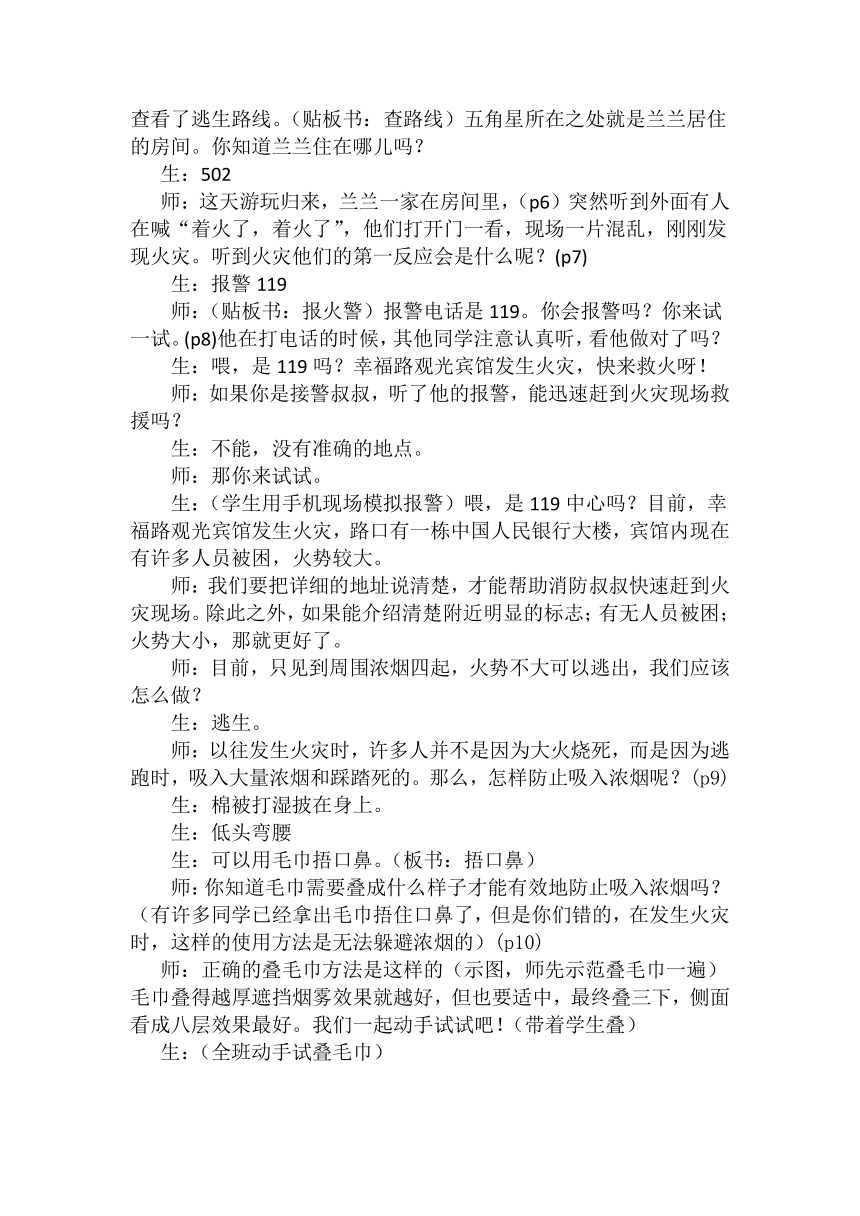 查看了逃生路线。（贴板书：查路线）五角星所在之处就是兰兰居住的房间。你知道兰兰住在哪儿吗？

生：502

师：这天游玩归来，兰兰一家在房间里，（p6）突然听到外面有人在喊“着火了，着火了”，他们打开门一看，现场一片混乱，刚刚发现火灾。听到火灾他们的第一反应会是什么呢？(p7)

生：报警 119

师：（贴板书：报火警）报警电话是 119。你会报警吗？你来试一试。(p8)他在打电话的时候，其他同学注意认真听，看他做对了吗？

生：喂，是 119 吗？幸福路观光宾馆发生火灾，快来救火呀！

师：如果你是接警叔叔，听了他的报警，能迅速赶到火灾现场救援吗？

生：不能，没有准确的地点。

师：那你来试试。

生：（学生用手机现场模拟报警）喂，是 119 中心吗？目前，幸福路观光宾馆发生火灾，路口有一栋中国人民银行大楼，宾馆内现在有许多人员被困，火势较大。

师：我们要把详细的地址说清楚，才能帮助消防叔叔快速赶到火灾现场。除此之外，如果能介绍清楚附近明显的标志；有无人员被困；火势大小，那就更好了。

师：目前，只见到周围浓烟四起，火势不大可以逃出，我们应该怎么做？

生：逃生。

师：以往发生火灾时，许多人并不是因为大火烧死，而是因为逃跑时，吸入大量浓烟和踩踏死的。那么，怎样防止吸入浓烟呢？(p9)

生：棉被打湿披在身上。

生：低头弯腰

生：可以用毛巾捂口鼻。（板书：捂口鼻）

师：你知道毛巾需要叠成什么样子才能有效地防止吸入浓烟吗？（有许多同学已经拿出毛巾捂住口鼻了，但是你们错的，在发生火灾时，这样的使用方法是无法躲避浓烟的）(p10)

师：正确的叠毛巾方法是这样的（示图，师先示范叠毛巾一遍）毛巾叠得越厚遮挡烟雾效果就越好，但也要适中，最终叠三下，侧面看成八层效果最好。我们一起动手试试吧！（带着学生叠）

生：（全班动手试叠毛巾）